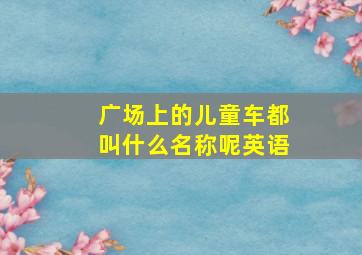 广场上的儿童车都叫什么名称呢英语